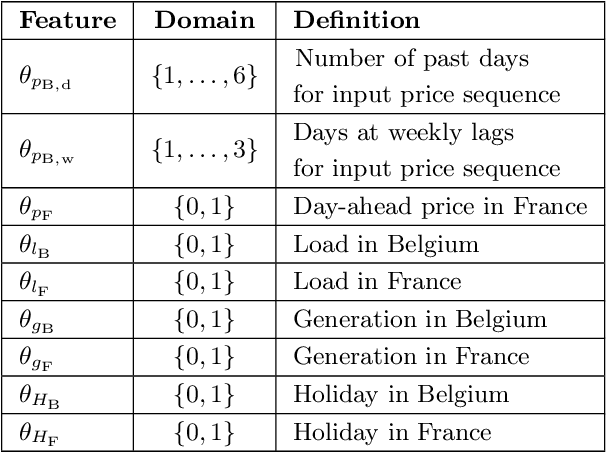 | Feature | Domain | Definition |
|---|---|---|
| $\theta_{p_{\mathrm{B,d}}}$ | $\{1,\ldots,6\}$ | Number of past days for input price sequence |
| $\theta_{p_{\mathrm{B,w}}}$ | $\{1,\ldots,3\}$ | Days at weekly lags for input price sequence |
| $\theta_{p_{\mathrm{F}}}$ | $\{0,1\}$ | Day-ahead price in France |
| $\theta_{l_{\mathrm{B}}}$ | $\{0,1\}$ | Load in Belgium |
| $\theta_{l_{\mathrm{F}}}$ | $\{0,1\}$ | Load in France |
| $\theta_{g_{\mathrm{B}}}$ | $\{0,1\}$ | Generation in Belgium |
| $\theta_{g_{\mathrm{F}}}$ | $\{0,1\}$ | Generation in France |
| $\theta_{H_{\mathrm{B}}}$ | $\{0,1\}$ | Holiday in Belgium |
| $\theta_{H_{\mathrm{F}}}$ | $\{0,1\}$ | Holiday in France |